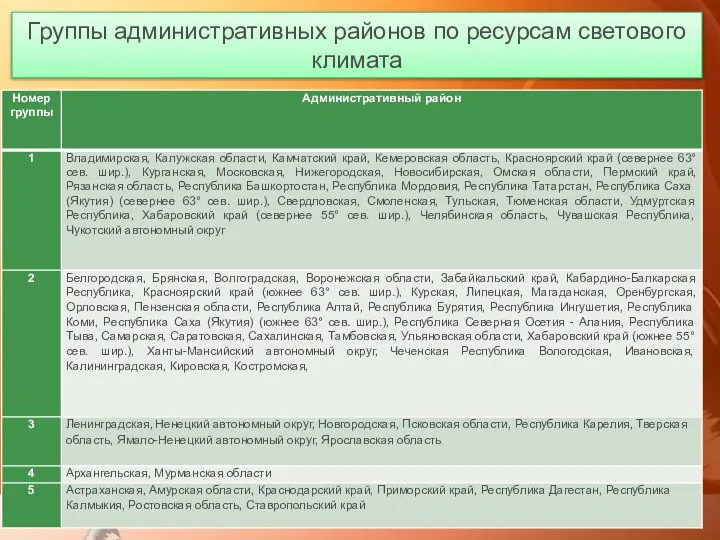 Группы административных районов по ресурсам светового климата

| Номер группы | Административный район |
|---|---|
| 1 | Владимирская, Калужская области, Камчатский край, Кемеровская область, Красноярский край (севернее 63° сев. шир.), Курганская, Московская, Нижегородская, Новосибирская, Омская области, Пермский край, Рязанская область, Республика Башкортостан, Республика Мордовия, Республика Татарстан, Республика Саха (Якутия) (севернее 63° сев. шир.), Свердловская, Смоленская, Тульская, Тюменская области, Удмуртская Республика, Хабаровский край (севернее 55° сев. шир.), Челябинская область, Чувашская Республика, Чукотский автономный округ |
| 2 | Белгородская, Брянская, Волгоградская, Воронежская области, Забайкальский край, Кабардино-Балкарская Республика, Красноярский край (южнее 63° сев. шир.), Курская, Липецкая, Магаданская, Оренбургская, Орловская, Пензенская области, Республика Алтай, Республика Бурятия, Республика Ингушетия, Республика Коми, Республика Саха (Якутия) (южнее 63° сев. шир.), Республика Северная Осетия - Алания, Республика Тыва, Самарская, Саратовская, Сахалинская, Тамбовская, Ульяновская области, Хабаровский край (южнее 55° сев. шир.), Ханты-Мансийский автономный округ, Чеченская Республика Вологодская, Ивановская, Калининградская, Кировская, Костромская, |
| 3 | Ленинградская, Ненецкий автономный округ, Новгородская, Псковская области, Республика Карелия, Тверская область, Ямало-Ненецкий автономный округ, Ярославская область |
| 4 | Архангельская, Мурманская области |
| 5 | Астраханская, Амурская области, Краснодарский край, Приморский край, Республика Дагестан, Республика Калмыкия, Ростовская область, Ставропольский край |